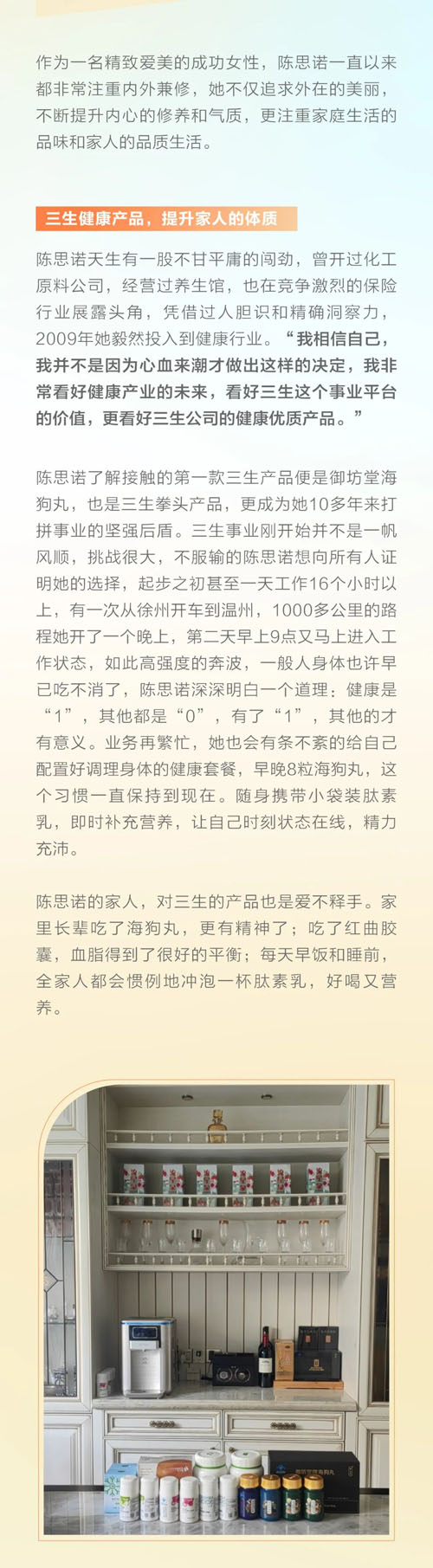 作为一名精致爱美的成功女性，陈思诺一直以来都非常注重内外兼修，她不仅追求外在的美丽，不断提升内心的修养和气质，更注重家庭生活的品味和家人的品质生活。

三生健康产品，提升家人的体质

陈思诺天生有一股不甘平庸的闯劲，曾开过化工原料公司，经营过养生馆，也在竞争激烈的保险行业展露头角，凭借过人胆识和精确洞察力，2009年她毅然投入到健康行业。“我相信自己，我并不是因为心血来潮才做出这样的决定，我非常看好健康产业的未来，看好三生这个事业平台的价值，更看好三生公司的健康优质产品。”

陈思诺了解接触的第一款三生产品便是御坊堂海狗丸，也是三生拳头产品，更成为她10多年来打拼事业的坚强后盾。三生事业刚开始并不是一帆风顺，挑战很大，不服输的陈思诺想向所有人证明她的选择，起步之初甚至一天工作16个小时以上，有一次从徐州开车到温州，1000多公里的路程她开了一个晚上，第二天早上9点又马上进入工作状态，如此高强度的奔波，一般人身体也许早已吃不消了，陈思诺深深明白一个道理：健康是“1”，其他都是“0”，有了“1”，其他的才有意义。业务再繁忙，她也会有条不紊的给自己配置好调理身体的健康套餐，早晚8粒海狗丸，这个习惯一直保持到现在。随身携带小袋装肽素乳，即时补充营养，让自己时刻状态在线，精力充沛。

陈思诺的家人，对三生的产品也是爱不释手。家里长辈吃了海狗丸，更有精神了；吃了红曲胶囊，血脂得到了很好的平衡；每天早饭和睡前，全家人都会惯例地冲泡一杯肽素乳，好喝又营养。